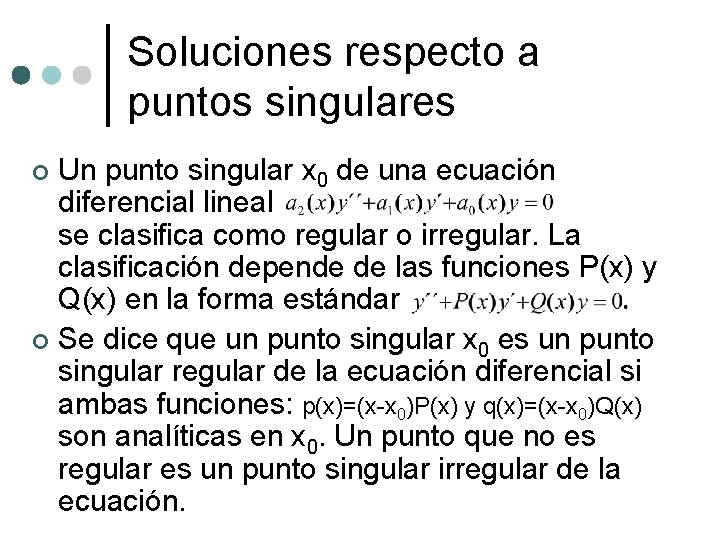 Soluciones respecto a puntos singulares

Un punto singular $x_0$ de una ecuación diferencial lineal $a_2(x)y''+a_1(x)y'+a_0(x)y=0$ se clasifica como regular o irregular. La clasificación depende de las funciones P(x) y Q(x) en la forma estándar $y''+P(x)y'+Q(x)y=0$.

Se dice que un punto singular $x_0$ es un punto singular regular de la ecuación diferencial si ambas funciones: $p(x)=(x-x_0)P(x)$ y $q(x)=(x-x_0)Q(x)$ son analíticas en $x_0$. Un punto que no es regular es un punto singular irregular de la ecuación.